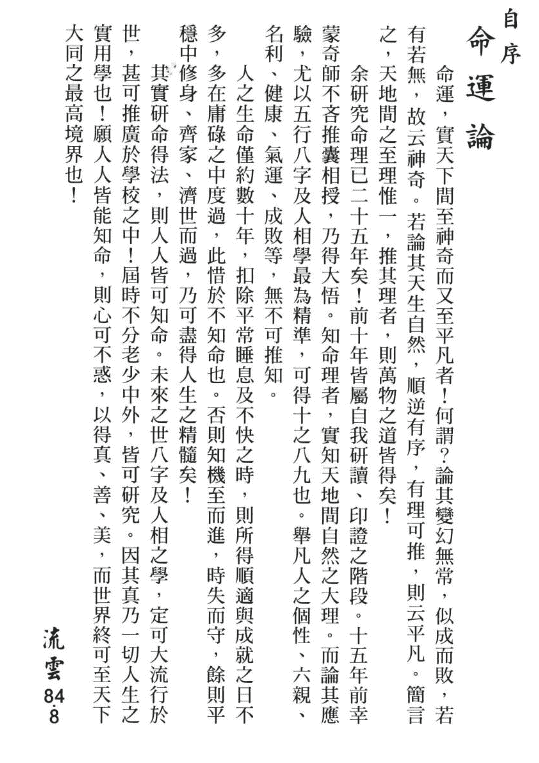 自序

命運論

命運，實天下間至神奇而又至平凡者！何謂？論其變幻無常，似成而敗，若有若無，故云神奇。若論其天生自然，順逆有序，有理可推，則云平凡。簡言之，天地間之至理惟一，推其理者，則萬物之道皆得矣！

余研究命理已二十五年矣！前十年皆屬自我研讀、印證之階段。十五年前幸蒙奇師不吝推囊相授，乃得大悟。知命理者，實知天地間自然之大理。而論其應驗，尤以五行八字及人相學最為精準，可得十之八九也。舉凡人之個性、六親、名利、健康、氣運、成敗等，無不可推知。

人之生命僅約數十年，扣除平常睡息及不快之時，則所得順適與成就之日不多，多在庸碌之中度過，此惜於不知命也。否則知機至而進，時失而守，餘則平穩中修身、齊家、濟世而過，乃可盡得人生之精髓矣！

其實研命得法，則人人皆可知命。未來之世八字及人相之學，定可大流行於世，甚可推廣於學校之中！屆時不分老少中外，皆可研究。因其真乃一切人生之實用學也！願人人皆能知命，則心可不惑，以得真、善、美，而世界終可至天下大同之最高境界也！

流雲
84.8